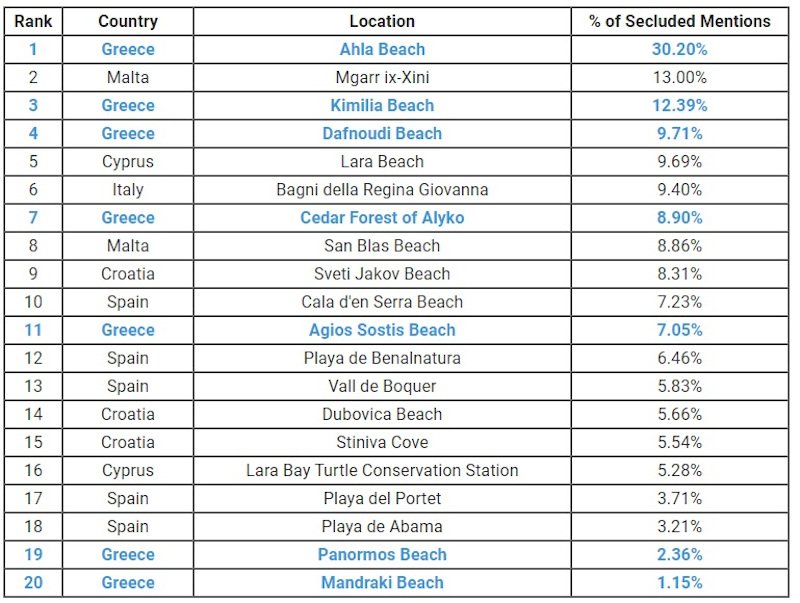 | Rank | Country | Location | % of Secluded Mentions |
|---|---|---|---|
| 1 | Greece | Ahla Beach | 30.20% |
| 2 | Malta | Mgarr ix-Xini | 13.00% |
| 3 | Greece | Kimilia Beach | 12.39% |
| 4 | Greece | Dafnoudi Beach | 9.71% |
| 5 | Cyprus | Lara Beach | 9.69% |
| 6 | Italy | Bagni della Regina Giovanna | 9.40% |
| 7 | Greece | Cedar Forest of Alyko | 8.90% |
| 8 | Malta | San Blas Beach | 8.86% |
| 9 | Croatia | Sveti Jakov Beach | 8.31% |
| 10 | Spain | Cala d'en Serra Beach | 7.23% |
| 11 | Greece | Agios Sostis Beach | 7.05% |
| 12 | Spain | Playa de Benalnatura | 6.46% |
| 13 | Spain | Vall de Boquer | 5.83% |
| 14 | Croatia | Dubovica Beach | 5.66% |
| 15 | Croatia | Stiniva Cove | 5.54% |
| 16 | Cyprus | Lara Bay Turtle Conservation Station | 5.28% |
| 17 | Spain | Playa del Portet | 3.71% |
| 18 | Spain | Playa de Abama | 3.21% |
| 19 | Greece | Panormos Beach | 2.36% |
| 20 | Greece | Mandraki Beach | 1.15% |